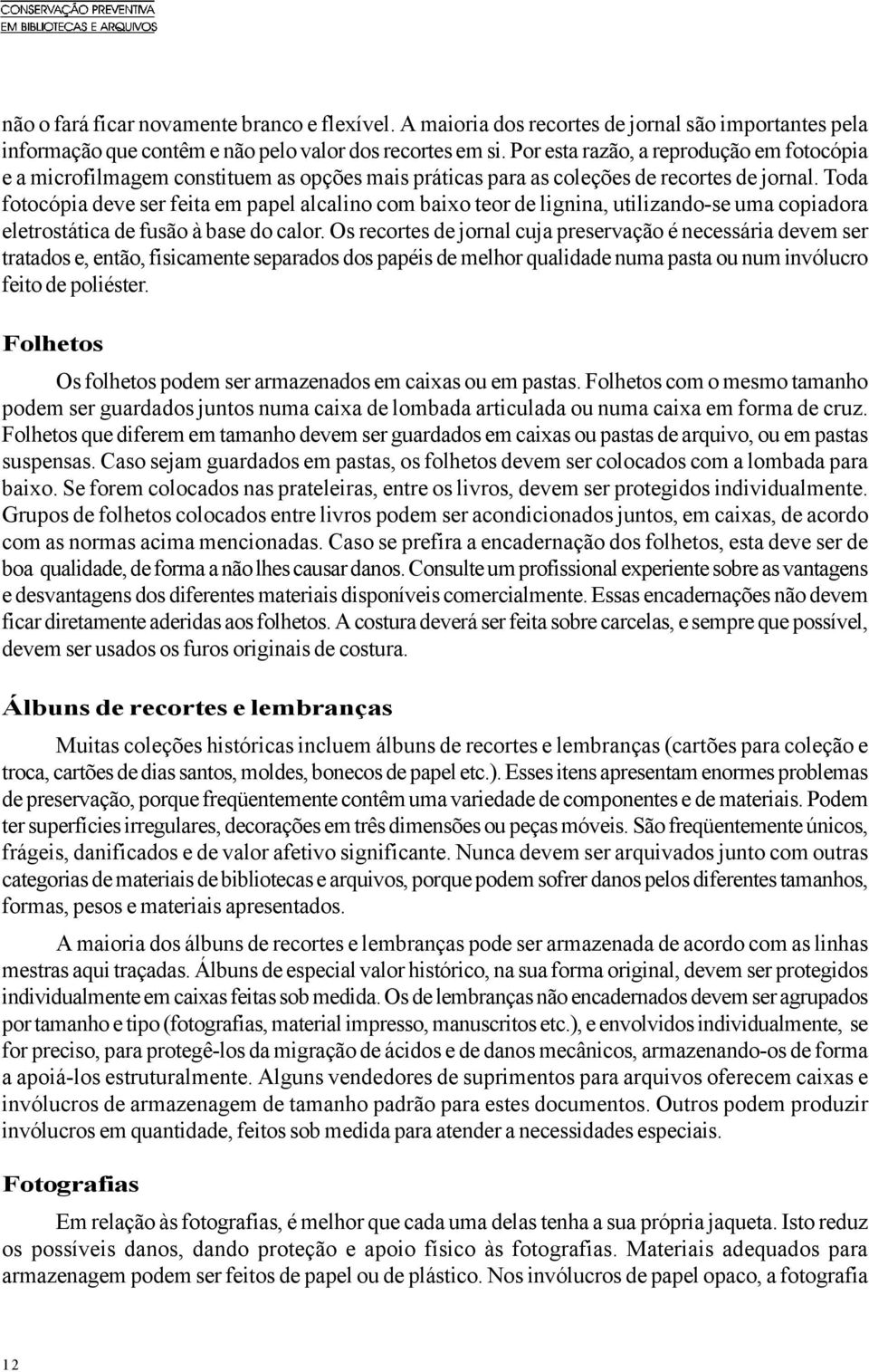 CONSERVAÇÃO PREVENTIVA
EM BIBLIOTECAS E ARQUIVOS

não o fará ficar novamente branco e flexível. A maioria dos recortes de jornal são importantes pela informação que contêm e não pelo valor dos recortes em si. Por esta razão, a reprodução em fotocópia e a microfilmagem constituem as opções mais práticas para as coleções de recortes de jornal. Toda fotocópia deve ser feita em papel alcalino com baixo teor de lignina, utilizando-se uma copiadora eletrostática de fusão à base do calor. Os recortes de jornal cuja preservação é necessária devem ser tratados e, então, fisicamente separados dos papéis de melhor qualidade numa pasta ou num invólucro feito de poliéster.

Folhetos

Os folhetos podem ser armazenados em caixas ou em pastas. Folhetos com o mesmo tamanho podem ser guardados juntos numa caixa de lombada articulada ou numa caixa em forma de cruz. Folhetos que diferem em tamanho devem ser guardados em caixas ou pastas de arquivo, ou em pastas suspensas. Caso sejam guardados em pastas, os folhetos devem ser colocados com a lombada para baixo. Se forem colocados nas prateleiras, entre os livros, devem ser protegidos individualmente. Grupos de folhetos colocados entre livros podem ser acondicionados juntos, em caixas, de acordo com as normas acima mencionadas. Caso se prefira a encadernação dos folhetos, esta deve ser de boa qualidade, de forma a não lhes causar danos. Consulte um profissional experiente sobre as vantagens e desvantagens dos diferentes materiais disponíveis comercialmente. Essas encadernações não devem ficar diretamente aderidas aos folhetos. A costura deverá ser feita sobre carcelas, e sempre que possível, devem ser usados os furos originais de costura.

Álbuns de recortes e lembranças

Muitas coleções históricas incluem álbuns de recortes e lembranças (cartões para coleção e troca, cartões de dias santos, moldes, bonecos de papel etc.). Esses itens apresentam enormes problemas de preservação, porque freqüentemente contêm uma variedade de componentes e de materiais. Podem ter superfícies irregulares, decorações em três dimensões ou peças móveis. São freqüentemente únicos, frágeis, danificados e de valor afetivo significante. Nunca devem ser arquivados junto com outras categorias de materiais de bibliotecas e arquivos, porque podem sofrer danos pelos diferentes tamanhos, formas, pesos e materiais apresentados.

A maioria dos álbuns de recortes e lembranças pode ser armazenada de acordo com as linhas mestras aqui traçadas. Álbuns de especial valor histórico, na sua forma original, devem ser protegidos individualmente em caixas feitas sob medida. Os de lembranças não encadernados devem ser agrupados por tamanho e tipo (fotografias, material impresso, manuscritos etc.), e envolvidos individualmente, se for preciso, para protegê-los da migração de ácidos e de danos mecânicos, armazenando-os de forma a apoiá-los estruturalmente. Alguns vendedores de suprimentos para arquivos oferecem caixas e invólucros de armazenagem de tamanho padrão para estes documentos. Outros podem produzir invólucros em quantidade, feitos sob medida para atender a necessidades especiais.

Fotografias

Em relação às fotografias, é melhor que cada uma delas tenha a sua própria jaqueta. Isto reduz os possíveis danos, dando proteção e apoio físico às fotografias. Materiais adequados para armazenagem podem ser feitos de papel ou de plástico. Nos invólucros de papel opaco, a fotografia

12